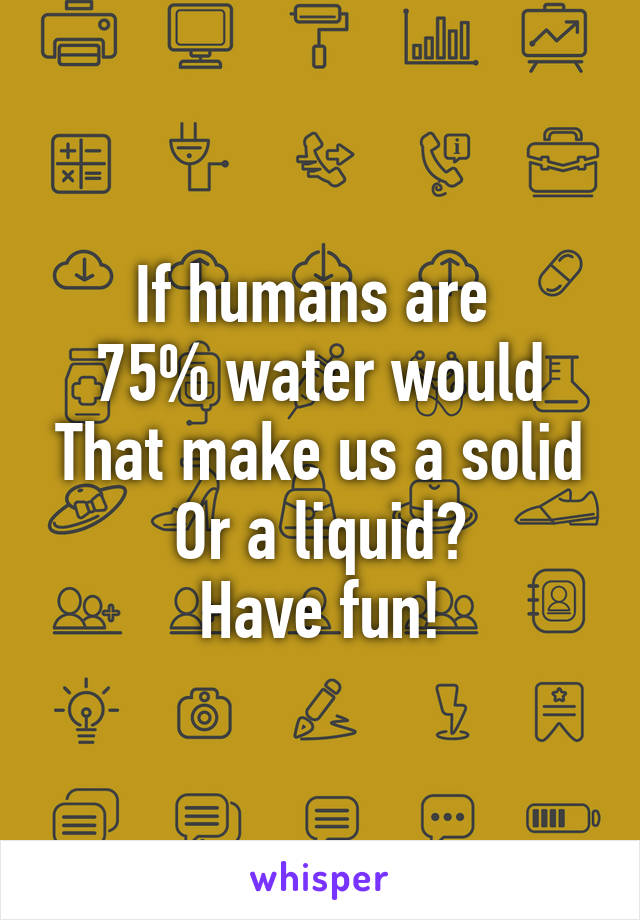 If humans are 75% water would That make us a solid Or a liquid?
Have fun!

whisper